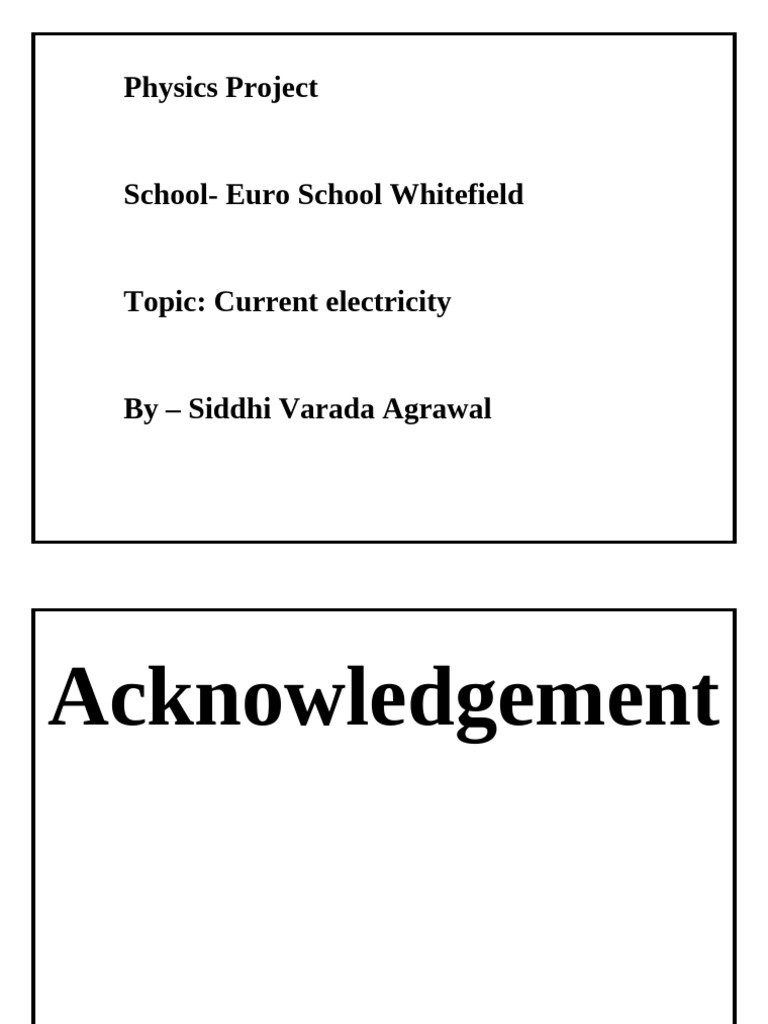 Physics Project

School- Euro School Whitefield

Topic: Current electricity

By – Siddhi Varada Agrawal

Acknowledgement